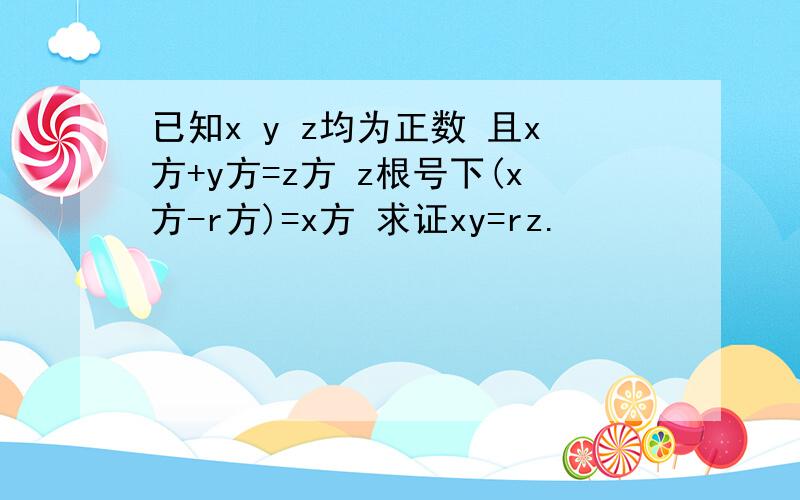 已知x y z均为正数 且x方+y方=z方 z根号下(x方-r方)=x方 求证xy=rz.